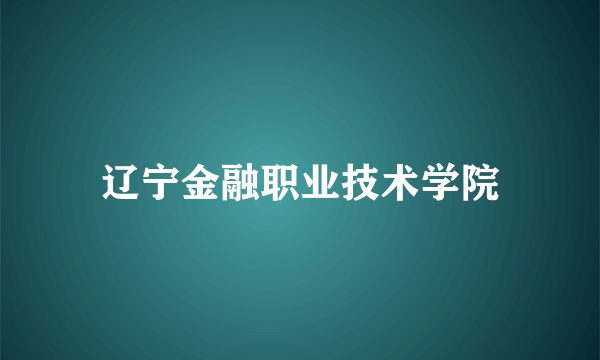 辽宁金融职业技术学院